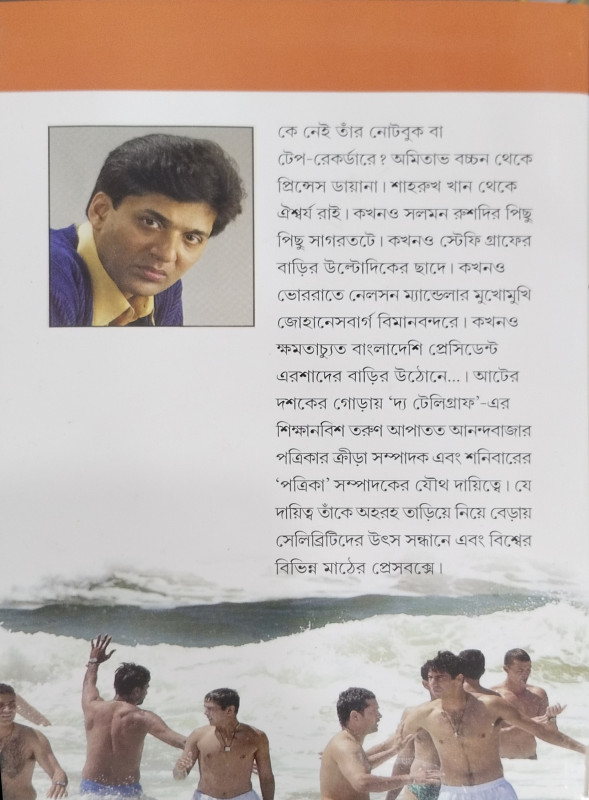 কে নেই তাঁর নোটবুক বা টেপ-রেকর্ডারে? অমিতাভ বচ্চন থেকে প্রিন্সেস ডায়ানা। শাহরুখ খান থেকে ঐশ্বর্য রাই। কখনও সলমন রুশদির পিছু পিছু সাগরতটে। কখনও স্টেফি গ্রাফের বাড়ির উল্টোদিকের ছাদে। কখনও ভোররাতে নেলসন ম্যান্ডেলার মুখোমুখি জোহানেসবার্গ বিমানবন্দরে। কখনও ক্ষমতাচ্যুত বাংলাদেশি প্রেসিডেন্ট এরশাদের বাড়ির উঠোনে...। আটের দশকের গোড়ায় 'দ্য টেলিগ্রাফ'-এর শিক্ষানবিশ তরুণ আপাতত আনন্দবাজার পত্রিকার ক্রীড়া সম্পাদক এবং শনিবারের 'পত্রিকা' সম্পাদকের যৌথ দায়িত্বে। যে দায়িত্ব তাঁকে অহরহ তাড়িয়ে নিয়ে বেড়ায় সেলিব্রিটিদের উৎস সন্ধানে এবং বিশ্বের বিভিন্ন মাঠের প্রেসবক্সে।